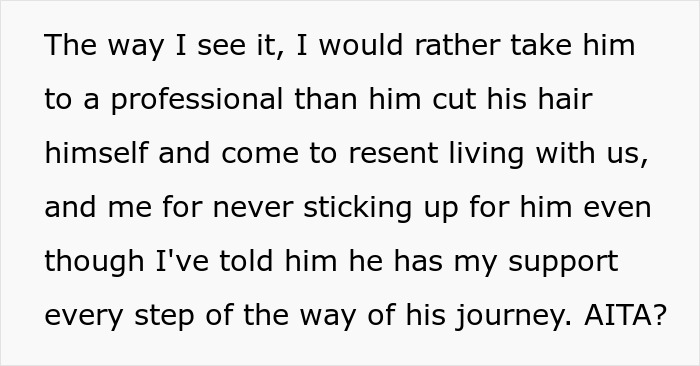 The way I see it, I would rather take him to a professional than him cut his hair himself and come to resent living with us, and me for never sticking up for him even though I've told him he has my support every step of the way of his journey. AITA?